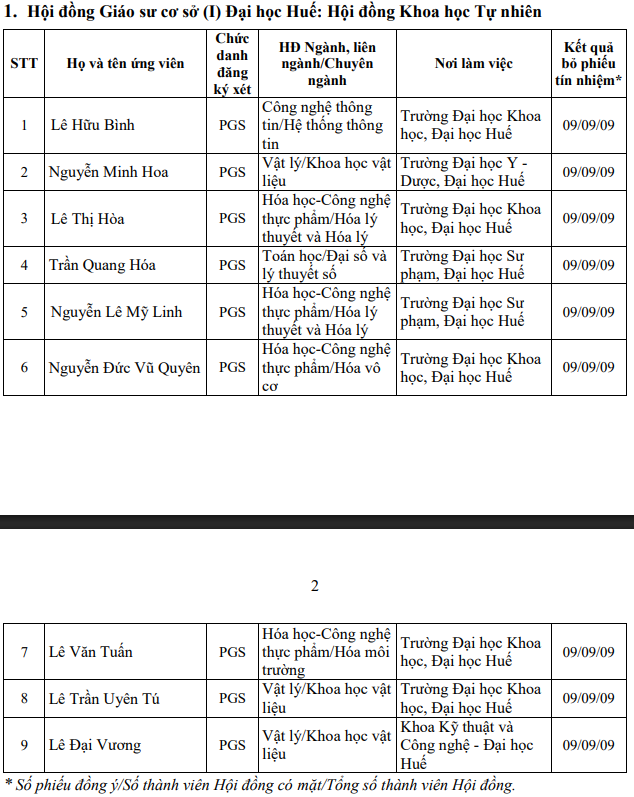 1. Hội đồng Giáo sư cơ sở (I) Đại học Huế: Hội đồng Khoa học Tự nhiên

| STT | Họ và tên ứng viên | Chức danh đăng ký xét | HĐ Ngành, liên ngành/Chuyên ngành | Nơi làm việc | Kết quả bỏ phiếu tín nhiệm* |
|---|---|---|---|---|---|
| 1 | Lê Hữu Bình | PGS | Công nghệ thông tin/Hệ thống thông tin | Trường Đại học Khoa học, Đại học Huế | 09/09/09 |
| 2 | Nguyễn Minh Hoa | PGS | Vật lý/Khoa học vật liệu | Trường Đại học Y - Dược, Đại học Huế | 09/09/09 |
| 3 | Lê Thị Hòa | PGS | Hóa học-Công nghệ thực phẩm/Hóa lý thuyết và Hóa lý | Trường Đại học Khoa học, Đại học Huế | 09/09/09 |
| 4 | Trần Quang Hóa | PGS | Toán học/Đại số và lý thuyết số | Trường Đại học Sư phạm, Đại học Huế | 09/09/09 |
| 5 | Nguyễn Lê Mỹ Linh | PGS | Hóa học-Công nghệ thực phẩm/Hóa lý thuyết và Hóa lý | Trường Đại học Sư phạm, Đại học Huế | 09/09/09 |
| 6 | Nguyễn Đức Vũ Quyên | PGS | Hóa học-Công nghệ thực phẩm/Hóa vô cơ | Trường Đại học Khoa học, Đại học Huế | 09/09/09 |

2

| 7 | Lê Văn Tuấn | PGS | Hóa học-Công nghệ thực phẩm/Hóa môi trường | Trường Đại học Khoa học, Đại học Huế | 09/09/09 |
|---|---|---|---|---|---|
| 8 | Lê Trần Uyên Tú | PGS | Vật lý/Khoa học vật liệu | Trường Đại học Khoa học, Đại học Huế | 09/09/09 |
| 9 | Lê Đại Vương | PGS | Vật lý/Khoa học vật liệu | Khoa Kỹ thuật và Công nghệ - Đại học Huế | 09/09/09 |

* Số phiếu đồng ý/Số thành viên Hội đồng có mặt/Tổng số thành viên Hội đồng.